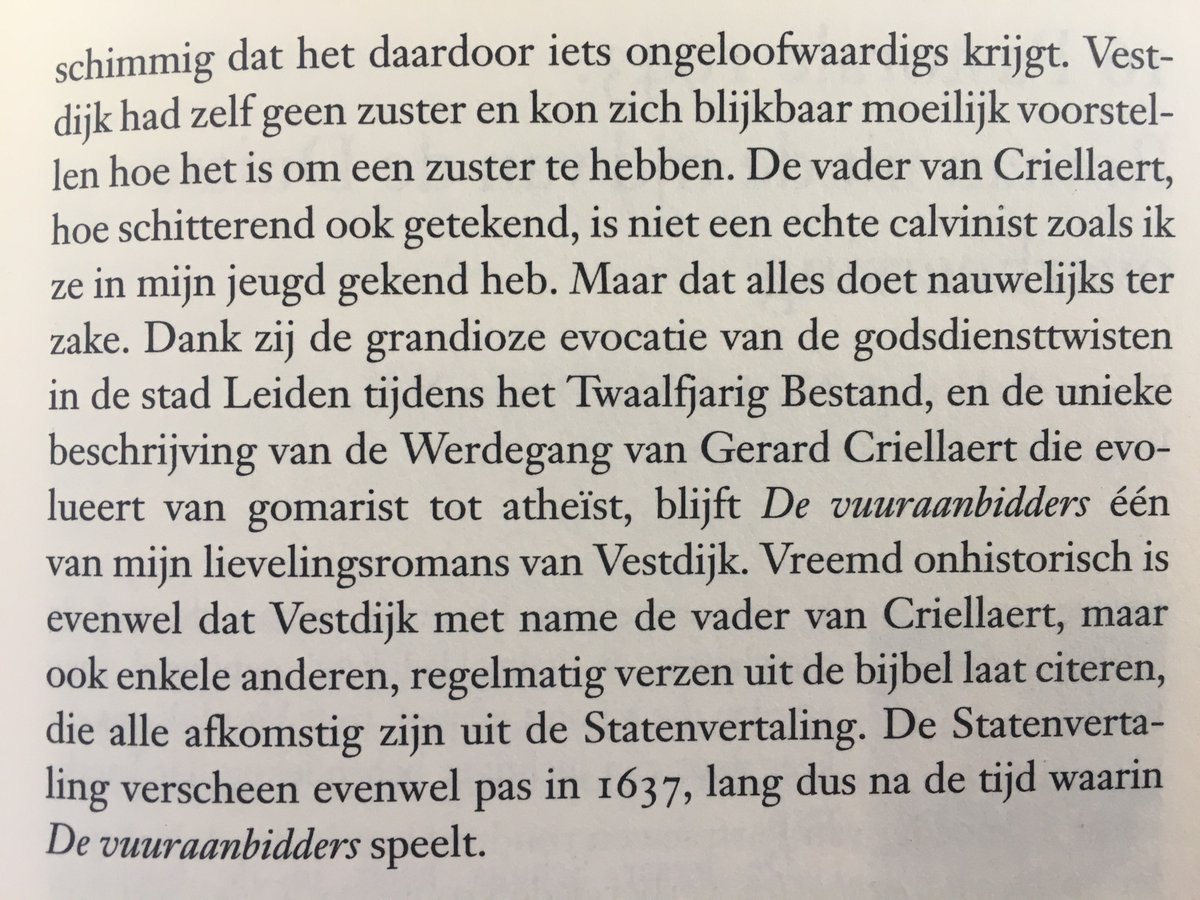 schimmig dat het daardoor iets ongeloofwaardigs krijgt. Vestdijk had zelf geen zuster en kon zich blijkbaar moeilijk voorstellen hoe het is om een zuster te hebben. De vader van Criellaert, hoe schitterend ook getekend, is niet een echte calvinist zoals ik ze in mijn jeugd gekend heb. Maar dat alles doet nauwelijks ter zake. Dank zij de grandioze evocatie van de godsdiensttwisten in de stad Leiden tijdens het Twaalfjarig Bestand, en de unieke beschrijving van de Werdegang van Gerard Criellaert die evolueert van gomarist tot atheïst, blijft De vuuraanbidders één van mijn lievelingsromans van Vestdijk. Vreemd onhistorisch is evenwel dat Vestdijk met name de vader van Criellaert, maar ook enkele anderen, regelmatig verzen uit de bijbel laat citeren, die alle afkomstig zijn uit de Statenvertaling. De Statenvertaling verscheen evenwel pas in 1637, lang dus na de tijd waarin De vuuraanbidders speelt.